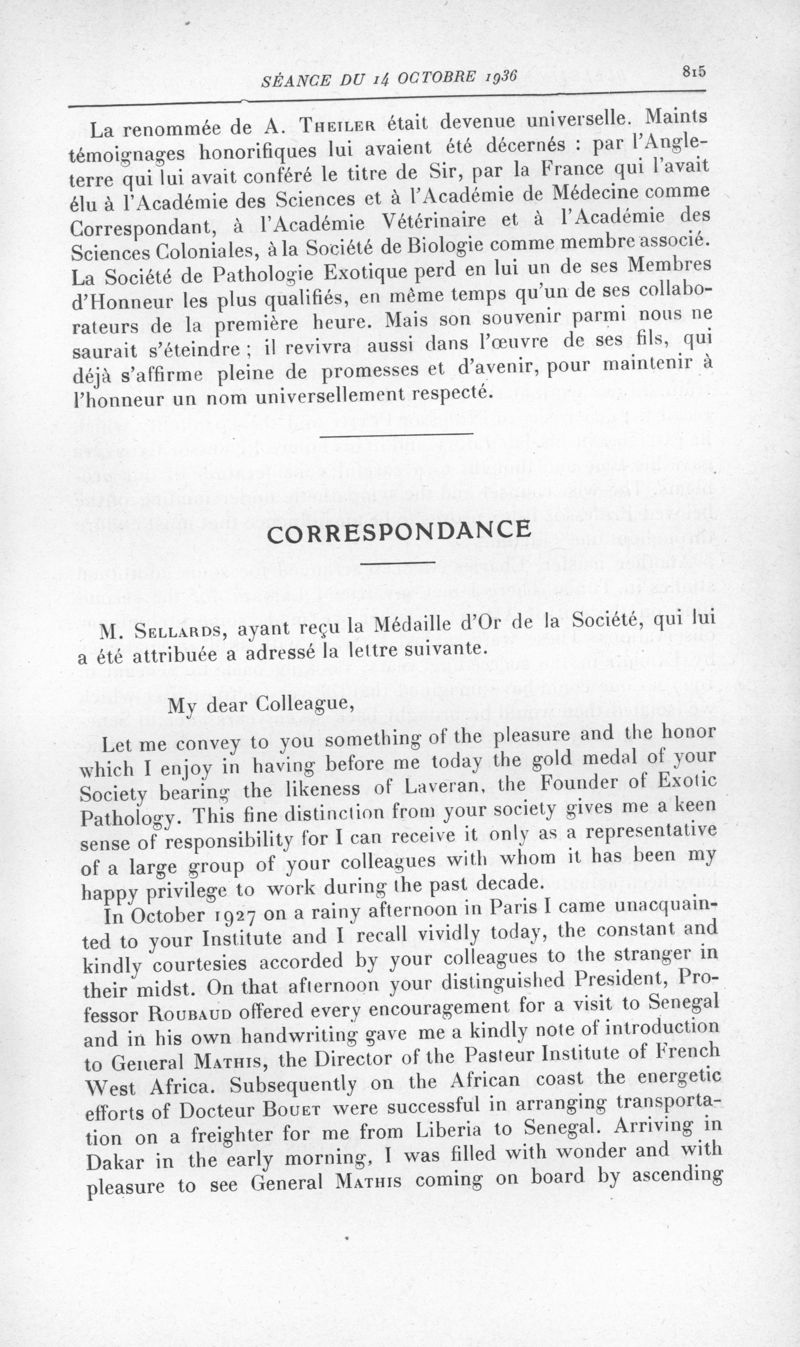 SÉANCE DU 14 OCTOBRE 1936 815

La renommée de A. Theiler était devenue universelle. Maints témoignages honorifiques lui avaient été décernés : par l'Angleterre qui lui avait conféré le titre de Sir, par la France qui l'avait élu à l'Académie des Sciences et à l'Académie de Médecine comme Correspondant, à l'Académie Vétérinaire et à l'Académie des Sciences Coloniales, à la Société de Biologie comme membre associé. La Société de Pathologie Exotique perd en lui un de ses Membres d'Honneur les plus qualifiés, en même temps qu'un de ses collaborateurs de la première heure. Mais son souvenir parmi nous ne saurait s'éteindre ; il revivra aussi dans l'œuvre de ses fils, qui déjà s'affirme pleine de promesses et d'avenir, pour maintenir à l'honneur un nom universellement respecté.

CORRESPONDANCE

M. Sellards, ayant reçu la Médaille d'Or de la Société, qui lui a été attribuée a adressé la lettre suivante.

My dear Colleague,

Let me convey to you something of the pleasure and the honor which I enjoy in having before me today the gold medal of your Society bearing the likeness of Laveran, the Founder of Exotic Pathology. This fine distinction from your society gives me a keen sense of responsibility for I can receive it only as a representative of a large group of your colleagues with whom it has been my happy privilege to work during the past decade.

In October 1927 on a rainy afternoon in Paris I came unacquainted to your Institute and I recall vividly today, the constant and kindly courtesies accorded by your colleagues to the stranger in their midst. On that afternoon your distinguished President, Professor Roubaud offered every encouragement for a visit to Senegal and in his own handwriting gave me a kindly note of introduction to General Mathis, the Director of the Pasteur Institute of French West Africa. Subsequently on the African coast the energetic efforts of Docteur Bouet were successful in arranging transportation on a freighter for me from Liberia to Senegal. Arriving in Dakar in the early morning, I was filled with wonder and with pleasure to see General Mathis coming on board by ascending